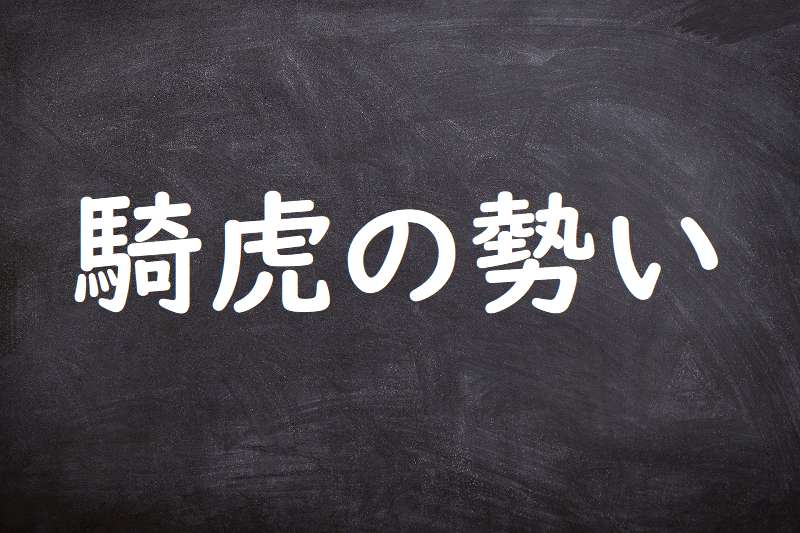 騎虎の勢い